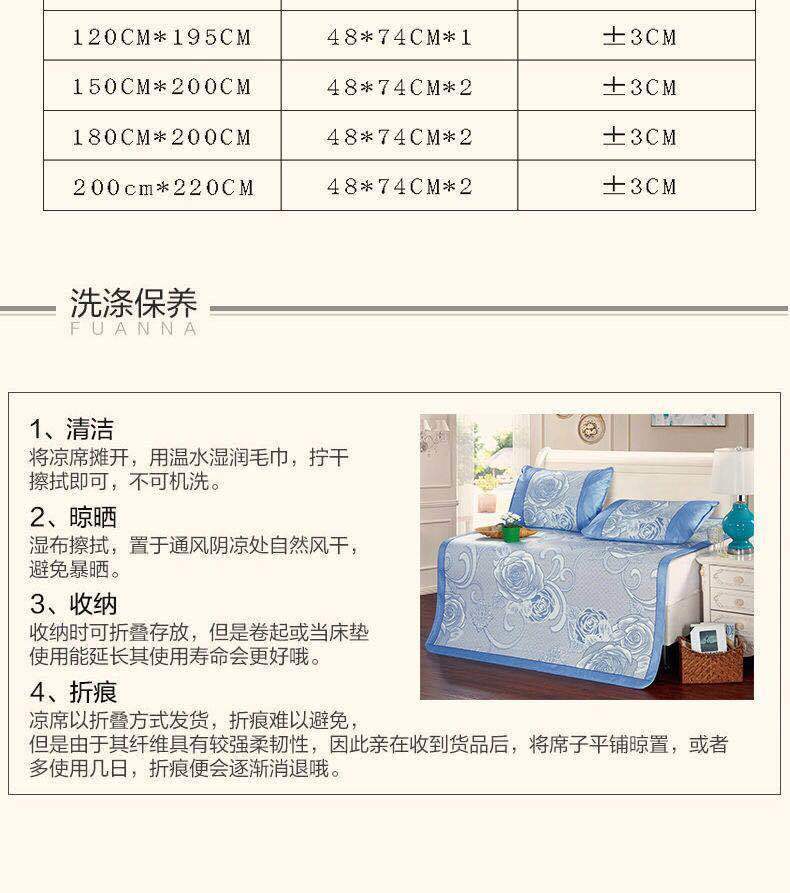 | 120CM*195CM | 48*74CM*1 | ±3CM |
|---|---|---|
| 150CM*200CM | 48*74CM*2 | ±3CM |
| 180CM*200CM | 48*74CM*2 | ±3CM |
| 200cm*220CM | 48*74CM*2 | ±3CM |

洗涤保养
FUANNA

1、清洁
将凉席摊开，用温水湿润毛巾，拧干擦拭即可，不可机洗。

2、晾晒
湿布擦拭，置于通风阴凉处自然风干，避免暴晒。

3、收纳
收纳时可折叠存放，但是卷起或当床垫使用能延长其使用寿命会更好哦。

4、折痕
凉席以折叠方式发货，折痕难以避免，但是由于其纤维具有较强柔韧性，因此亲在收到货品后，将席子平铺晾置，或者多使用几日，折痕便会逐渐消退哦。